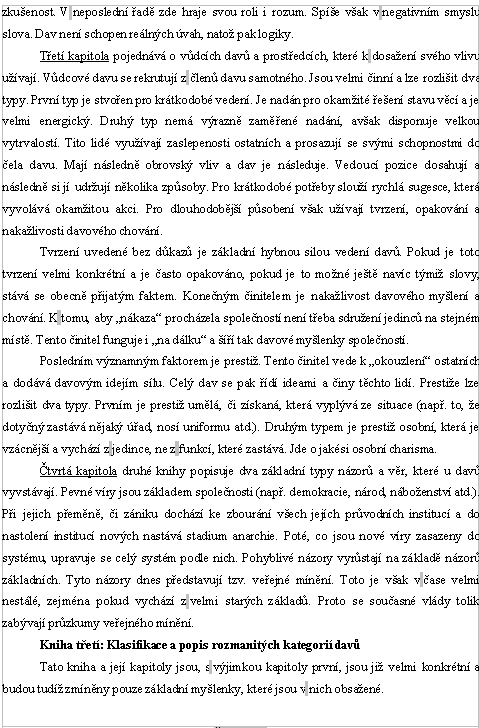 zkušenost. V neposlední řadě zde hraje svou roli i rozum. Spíše však v negativním smyslu slova. Dav není schopen reálných úvah, natož pak logiky.

Třetí kapitola pojednává o vůdcích davů a prostředcích, které k dosažení svého vlivu užívají. Vůdcové davu se rekrutují z členů davu samotného. Jsou velmi činní a lze rozlišit dva typy. První typ je stvořen pro krátkodobé vedení. Je nadán pro okamžité řešení stavu věcí a je velmi energický. Druhý typ nemá výrazně zaměřené nadání, avšak disponuje velkou vytrvalostí. Tito lidé využívají zaslepenosti ostatních a prosazují se svými schopnostmi do čela davu. Mají následně obrovský vliv a dav je následuje. Vedoucí pozice dosahují a následně si jí udržují několika způsoby. Pro krátkodobé potřeby slouží rychlá sugesce, která vyvolává okamžitou akci. Pro dlouhodobější působení však užívají tvrzení, opakování a nakažlivosti davového chování.

Tvrzení uvedené bez důkazů je základní hybnou silou vedení davů. Pokud je toto tvrzení velmi konkrétní a je často opakováno, pokud je to možné ještě navíc týmiž slovy, stává se obecně přijatým faktem. Konečným činitelem je nakažlivost davového myšlení a chování. K tomu, aby „nákaza“ procházela společností není třeba sdružení jedinců na stejném místě. Tento činitel funguje i „na dálku“ a šíří tak davové myšlenky společností.

Posledním významným faktorem je prestiž. Tento činitel vede k „okouzlení“ ostatních a dodává davovým idejím sílu. Celý dav se pak řídí ideami a činy těchto lidí. Prestiže lze rozlišit dva typy. Prvním je prestiž umělá, či získaná, která vyplývá ze situace (např. to, že dotyčný zastává nějaký úřad, nosí uniformu atd.). Druhým typem je prestiž osobní, která je vzácnější a vychází z jedince, ne z funkcí, které zastává. Jde o jakési osobní charisma.

Čtvrtá kapitola druhé knihy popisuje dva základní typy názorů a věr, které u davů vyvstávají. Pevné víry jsou základem společnosti (např. demokracie, národ, náboženství atd.). Při jejich přeměně, či zániku dochází ke zbourání všech jejich průvodních institucí a do nastolení institucí nových nastává stadium anarchie. Poté, co jsou nové víry zasazeny do systému, upravuje se celý systém podle nich. Pohyblivé názory vyrůstají na základě názorů základních. Tyto názory dnes představují tzv. veřejné mínění. Toto je však v čase velmi nestálé, zejména pokud vychází z velmi starých základů. Proto se současné vlády tolik zabývají průzkumy veřejného mínění.

Kniha třetí: Klasifikace a popis rozmanitých kategorií davů

Tato kniha a její kapitoly jsou, s výjimkou kapitoly první, jsou již velmi konkrétní a budou tudíž zmíněny pouze základní myšlenky, které jsou v nich obsažené.